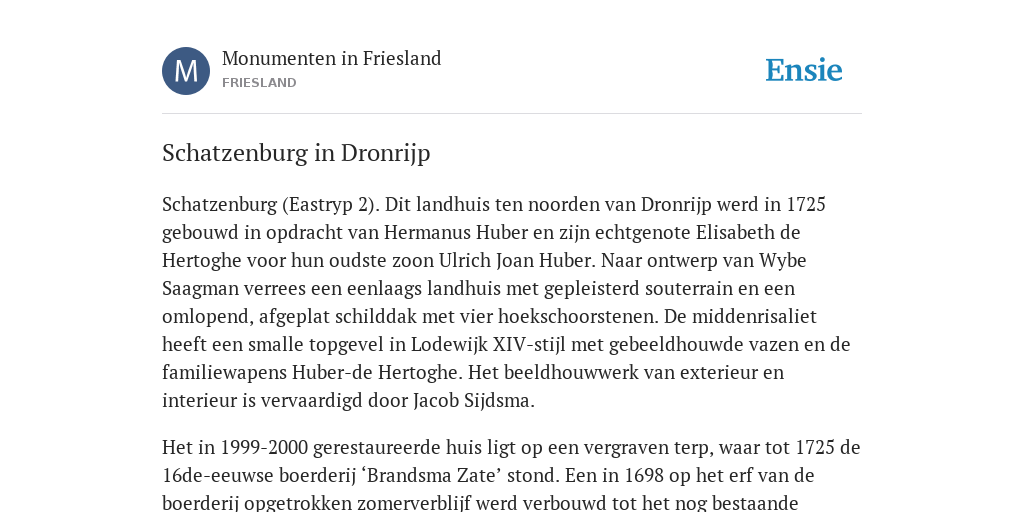 M

Monumenten in Friesland
FRIESLAND

Ensie

Schatzenburg in Dronrijp

Schatzenburg (Eastryp 2). Dit landhuis ten noorden van Dronrijp werd in 1725 gebouwd in opdracht van Hermanus Huber en zijn echtgenote Elisabeth de Hertoghe voor hun oudste zoon Ulrich Joan Huber. Naar ontwerp van Wybe Saagman verrees een eenlaags landhuis met gepleisterd souterrain en een omlopend, afgeplat schilddak met vier hoekschoorstenen. De middenrisaliet heeft een smalle topgevel in Lodewijk XIV-stijl met gebeeldhouwde vazen en de familiewapens Huber-de Hertoghe. Het beeldhouwwerk van exterieur en interieur is vervaardigd door Jacob Sijdsma.

Het in 1999-2000 gerestaureerde huis ligt op een vergraven terp, waar tot 1725 de 16de-eeuwse boerderij ‘Brandsma Zate’ stond. Een in 1698 op het erf van de boerderij opgetrokken zomerverblijf werd verbouwd tot het nog bestaande